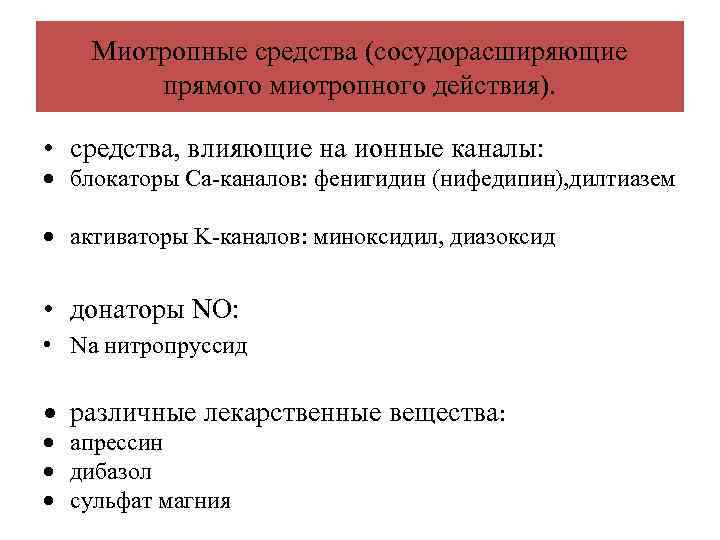 Миотропные средства (сосудорасширяющие прямого миотропного действия).

• средства, влияющие на ионные каналы:
• блокаторы Са-каналов: фенигидин (нифедипин),дилтиазем

• активаторы К-каналов: миноксидил, диазоксид

• донаторы NO:
• Na нитропруссид

• различные лекарственные вещества:
• апрессин
• дибазол
• сульфат магния